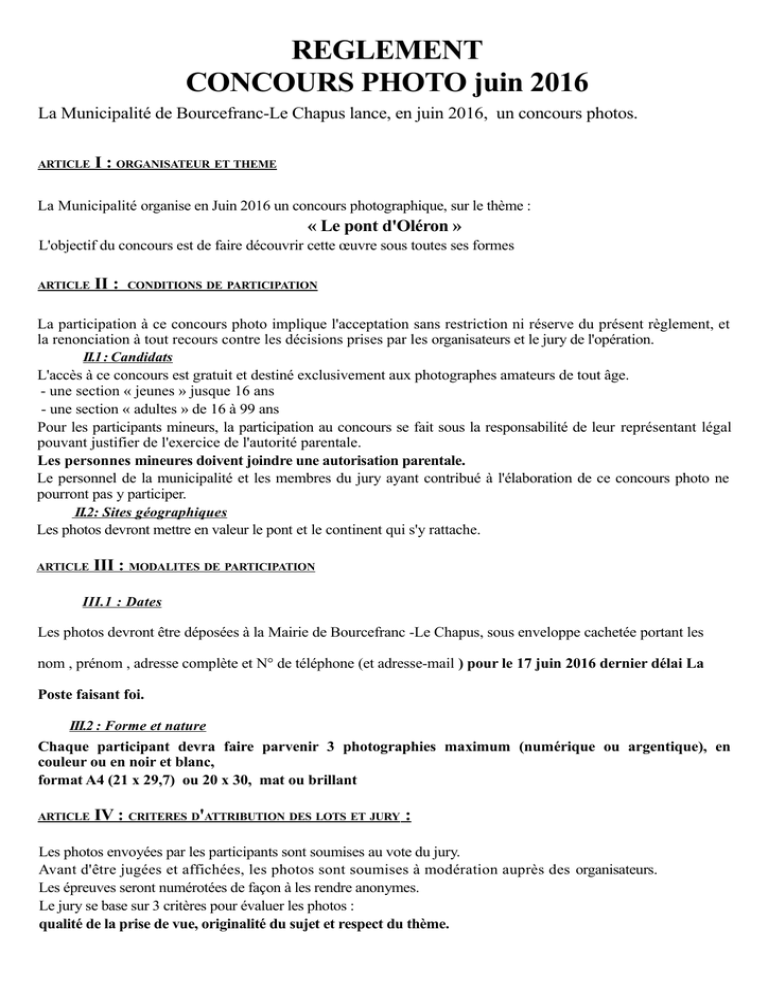 REGLEMENT
CONCOURS PHOTO juin 2016

La Municipalité de Bourcefranc-Le Chapus lance, en juin 2016, un concours photos.

ARTICLE I : ORGANISATEUR ET THEME

La Municipalité organise en Juin 2016 un concours photographique, sur le thème :
« Le pont d'Oléron »
L'objectif du concours est de faire découvrir cette œuvre sous toutes ses formes

ARTICLE II : CONDITIONS DE PARTICIPATION

La participation à ce concours photo implique l'acceptation sans restriction ni réserve du présent règlement, et la renonciation à tout recours contre les décisions prises par les organisateurs et le jury de l'opération.
II.1 : Candidats
L'accès à ce concours est gratuit et destiné exclusivement aux photographes amateurs de tout âge.
- une section « jeunes » jusque 16 ans
- une section « adultes » de 16 à 99 ans
Pour les participants mineurs, la participation au concours se fait sous la responsabilité de leur représentant légal pouvant justifier de l'exercice de l'autorité parentale.
Les personnes mineures doivent joindre une autorisation parentale.
Le personnel de la municipalité et les membres du jury ayant contribué à l'élaboration de ce concours photo ne pourront pas y participer.
II.2: Sites géographiques
Les photos devront mettre en valeur le pont et le continent qui s'y rattache.

ARTICLE III : MODALITES DE PARTICIPATION

III.1 : Dates

Les photos devront être déposées à la Mairie de Bourcefranc -Le Chapus, sous enveloppe cachetée portant les nom , prénom , adresse complète et N° de téléphone (et adresse-mail ) pour le 17 juin 2016 dernier délai La Poste faisant foi.

III.2 : Forme et nature
Chaque participant devra faire parvenir 3 photographies maximum (numérique ou argentique), en couleur ou en noir et blanc,
format A4 (21 x 29,7) ou 20 x 30, mat ou brillant

ARTICLE IV : CRITERES D'ATTRIBUTION DES LOTS ET JURY :

Les photos envoyées par les participants sont soumises au vote du jury.
Avant d'être jugées et affichées, les photos sont soumises à modération auprès des organisateurs.
Les épreuves seront numérotées de façon à les rendre anonymes.
Le jury se base sur 3 critères pour évaluer les photos :
qualité de la prise de vue, originalité du sujet et respect du thème.